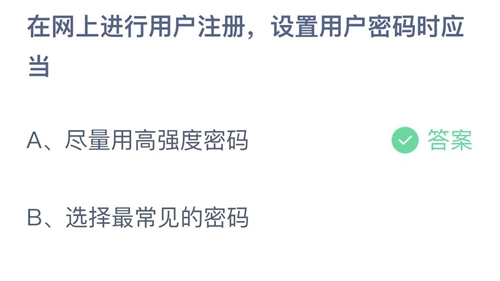 在网上进行用户注册，设置用户密码时应当

A、尽量用高强度密码

答案

B、选择最常见的密码